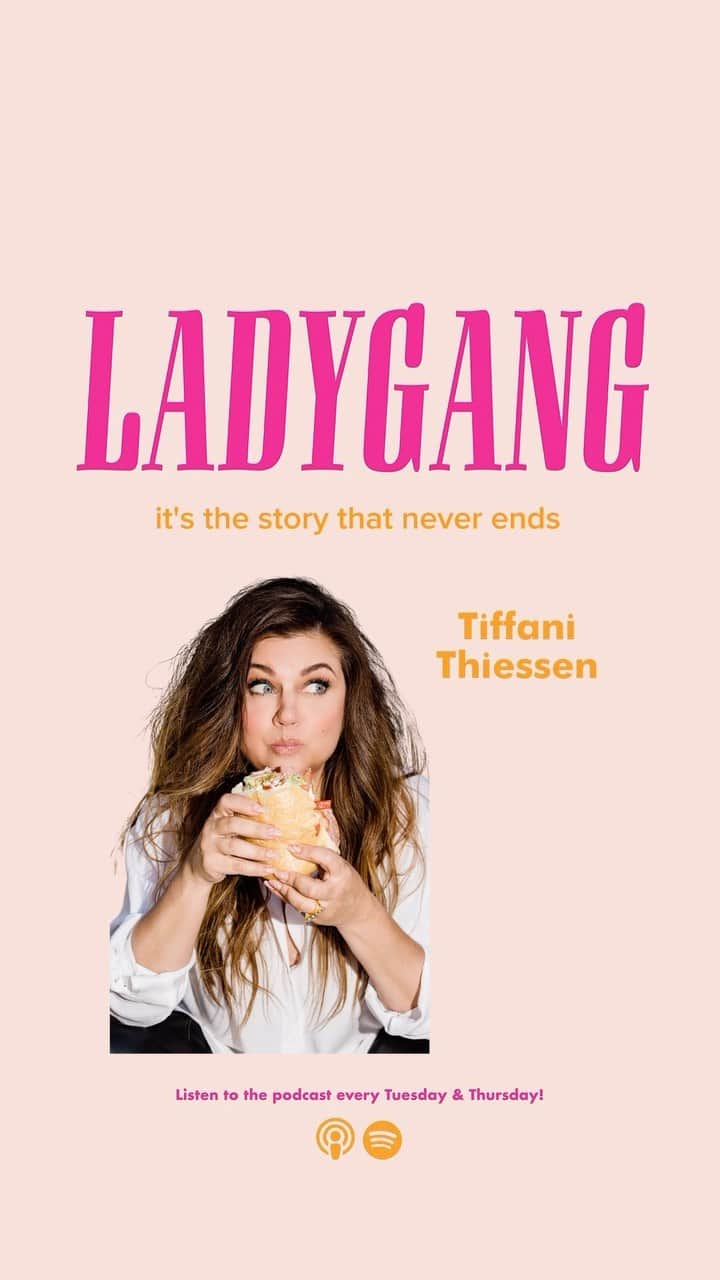 LADYGANG

it's the story that never ends

Tiffani Thiessen

Listen to the podcast every Tuesday & Thursday!